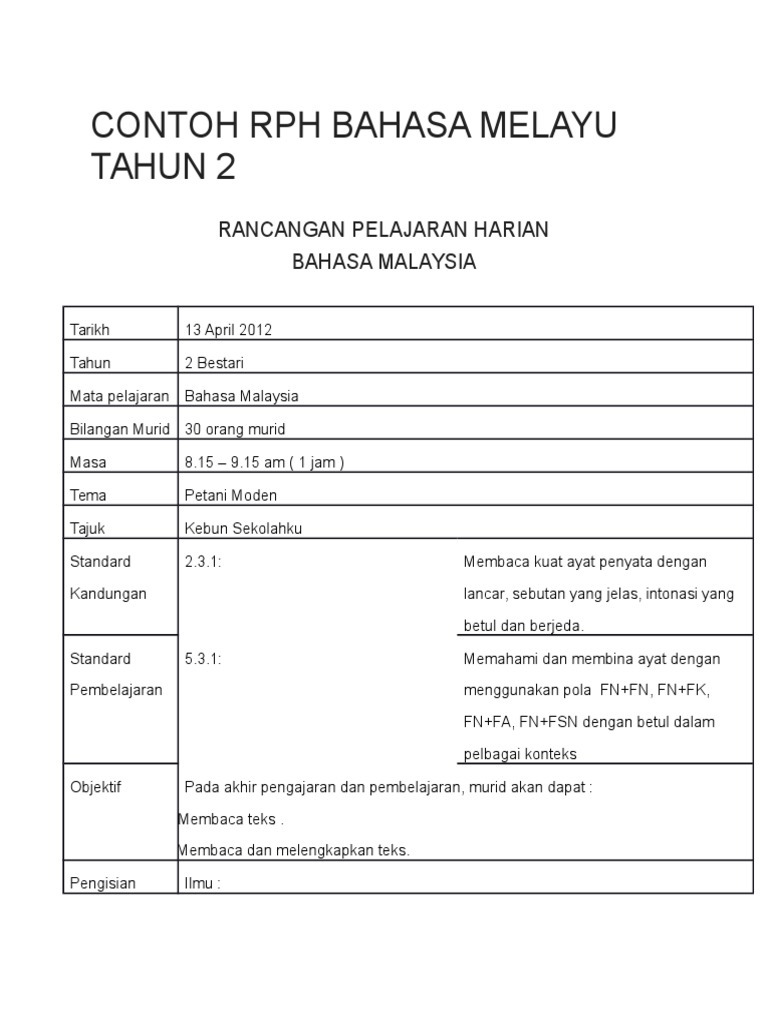 CONTOH RPH BAHASA MELAYU TAHUN 2

RANCANGAN PELAJARAN HARIAN
BAHASA MALAYSIA

| Tarikh | 13 April 2012 | |
|---|---|---|
| Tahun | 2 Bestari | |
| Mata pelajaran | Bahasa Malaysia | |
| Bilangan Murid | 30 orang murid | |
| Masa | 8.15 – 9.15 am ( 1 jam ) | |
| Tema | Petani Moden | |
| Tajuk | Kebun Sekolahku | |
| Standard Kandungan | 2.3.1: | Membaca kuat ayat penyata dengan lancar, sebutan yang jelas, intonasi yang betul dan berjeda. |
| Standard Pembelajaran | 5.3.1: | Memahami dan membina ayat dengan menggunakan pola FN+FN, FN+FK, FN+FA, FN+FSN dengan betul dalam pelbagai konteks |
| Objektif | Pada akhir pengajaran dan pembelajaran, murid akan dapat : Membaca teks . Membaca dan melengkapkan teks. | |
| Pengisian | Ilmu : | |